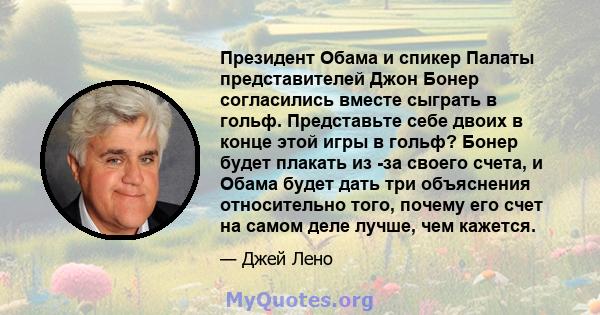 Президент Обама и спикер Палаты представителей Джон Бонер согласились вместе сыграть в гольф. Представьте себе двоих в конце этой игры в гольф? Бонер будет плакать из -за своего счета, и Обама будет дать три объяснения относительно того, почему его счет на самом деле лучше, чем кажется.

— Джей Лено

MyQuotes.org